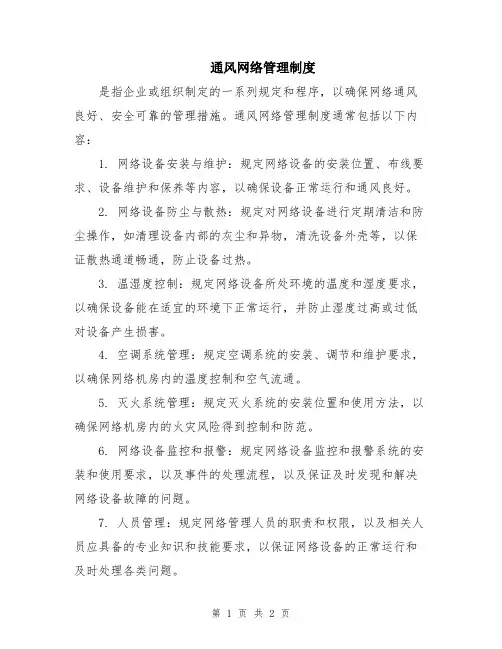 通风网络管理制度

是指企业或组织制定的一系列规定和程序，以确保网络通风良好、安全可靠的管理措施。通风网络管理制度通常包括以下内容：

1. 网络设备安装与维护：规定网络设备的安装位置、布线要求、设备维护和保养等内容，以确保设备正常运行和通风良好。

2. 网络设备防尘与散热：规定对网络设备进行定期清洁和防尘操作，如清理设备内部的灰尘和异物，清洗设备外壳等，以保证散热通道畅通，防止设备过热。

3. 温湿度控制：规定网络设备所处环境的温度和湿度要求，以确保设备能在适宜的环境下正常运行，并防止湿度过高或过低对设备产生损害。

4. 空调系统管理：规定空调系统的安装、调节和维护要求，以确保网络机房内的温度控制和空气流通。

5. 灭火系统管理：规定灭火系统的安装位置和使用方法，以确保网络机房内的火灾风险得到控制和防范。

6. 网络设备监控和报警：规定网络设备监控和报警系统的安装和使用要求，以及事件的处理流程，以及保证及时发现和解决网络设备故障的问题。

7. 人员管理：规定网络管理人员的职责和权限，以及相关人员应具备的专业知识和技能要求，以保证网络设备的正常运行和及时处理各类问题。

第 1 页 共 2 页